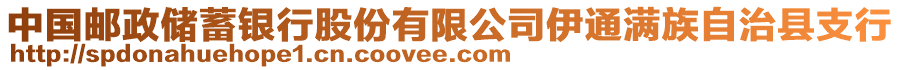 中国邮政储蓄银行股份有限公司伊通满族自治县支行
http://spdonahuehope1.cn.coovee.com